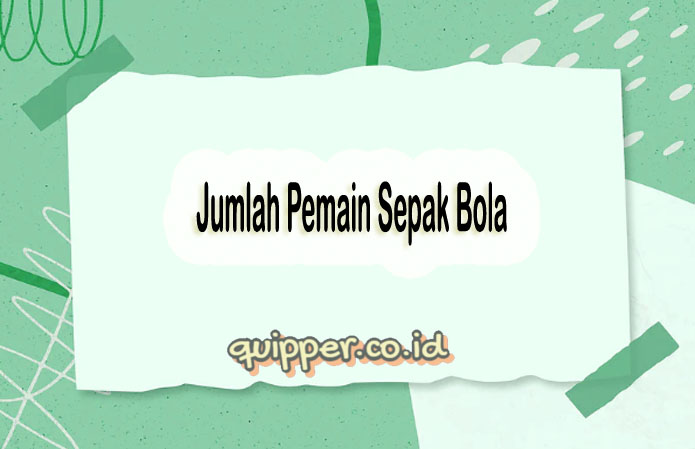 Jumlah Pemain Sepak Bola

quipper.co.id